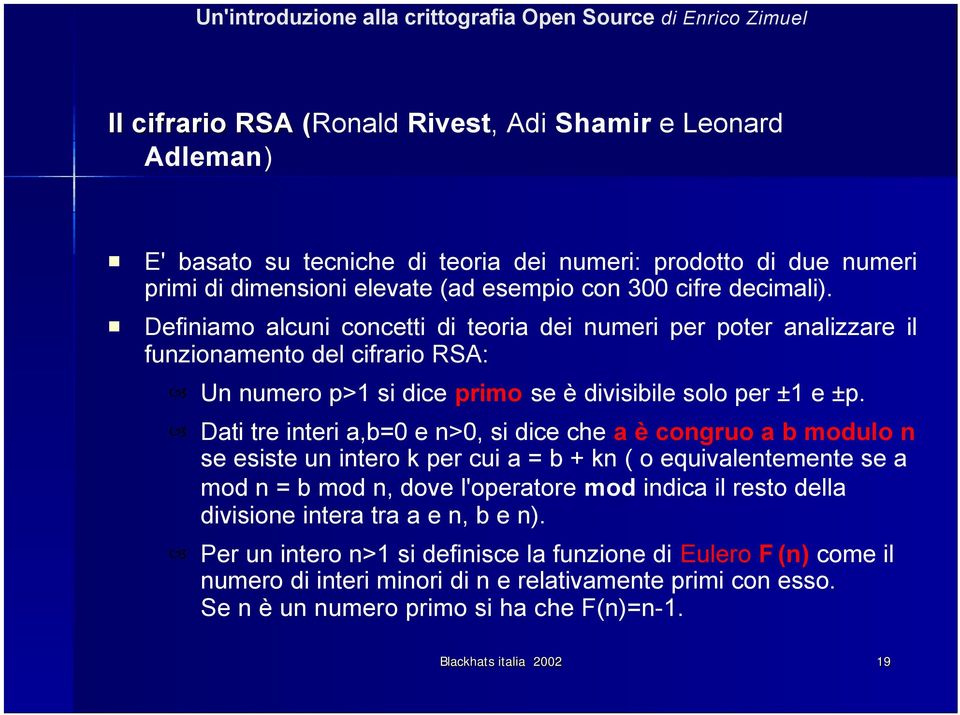 Un'introduzione alla crittografia Open Source di Enrico Zimuel

Il cifrario RSA (Ronald Rivest, Adi Shamir e Leonard Adleman)

E' basato su tecniche di teoria dei numeri: prodotto di due numeri primi di dimensioni elevate (ad esempio con 300 cifre decimali).

Definiamo alcuni concetti di teoria dei numeri per poter analizzare il funzionamento del cifrario RSA:

Un numero p>1 si dice primo se è divisibile solo per ±1 e ±p.

Dati tre interi a,b=0 e n>0, si dice che a è congruo a b modulo n se esiste un intero k per cui a = b + kn ( o equivalentemente se a mod n = b mod n, dove l'operatore mod indica il resto della divisione intera tra a e n, b e n).

Per un intero n>1 si definisce la funzione di Eulero F(n) come il numero di interi minori di n e relativamente primi con esso. Se n è un numero primo si ha che F(n)=n-1.

Blackhats italia 2002

19